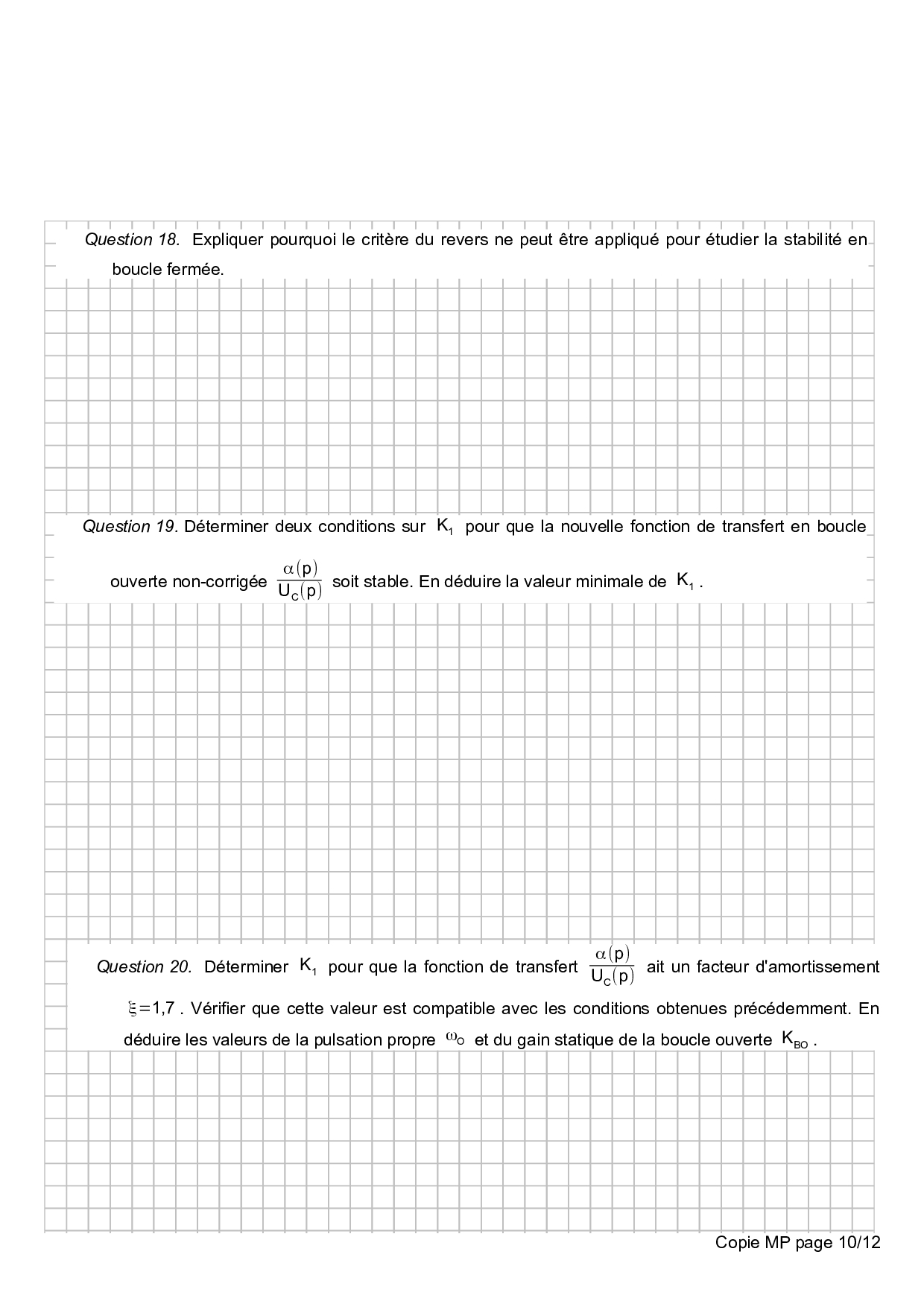 Question 18. Expliquer pourquoi le critère du revers ne peut être appliqué pour étudier la stabilité en boucle fermée.

Question 19. Déterminer deux conditions sur $K_1$ pour que la nouvelle fonction de transfert en boucle ouverte non-corrigée $\frac{\alpha(p)}{U_C(p)}$ soit stable. En déduire la valeur minimale de $K_1$.

Question 20. Déterminer $K_1$ pour que la fonction de transfert $\frac{\alpha(p)}{U_C(p)}$ ait un facteur d'amortissement $\xi=1,7$. Vérifier que cette valeur est compatible avec les conditions obtenues précédemment. En déduire les valeurs de la pulsation propre $\omega_O$ et du gain statique de la boucle ouverte $K_{BO}$.

Copie MP page 10/12